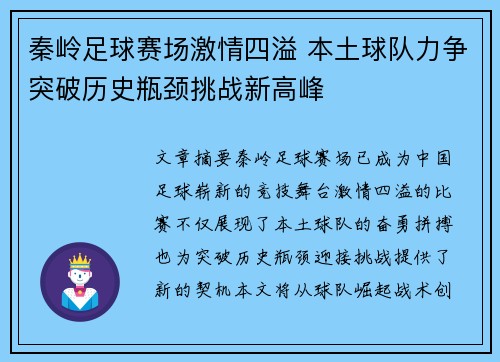 秦岭足球赛场激情四溢 本土球队力争突破历史瓶颈挑战新高峰

文章摘要秦岭足球赛场已成为中国足球崭新的竞技舞台激情四溢的比赛不仅展现了本土球队的奋勇拼搏也为突破历史瓶颈迎接挑战提供了新的契机本文将从球队崛起战术创